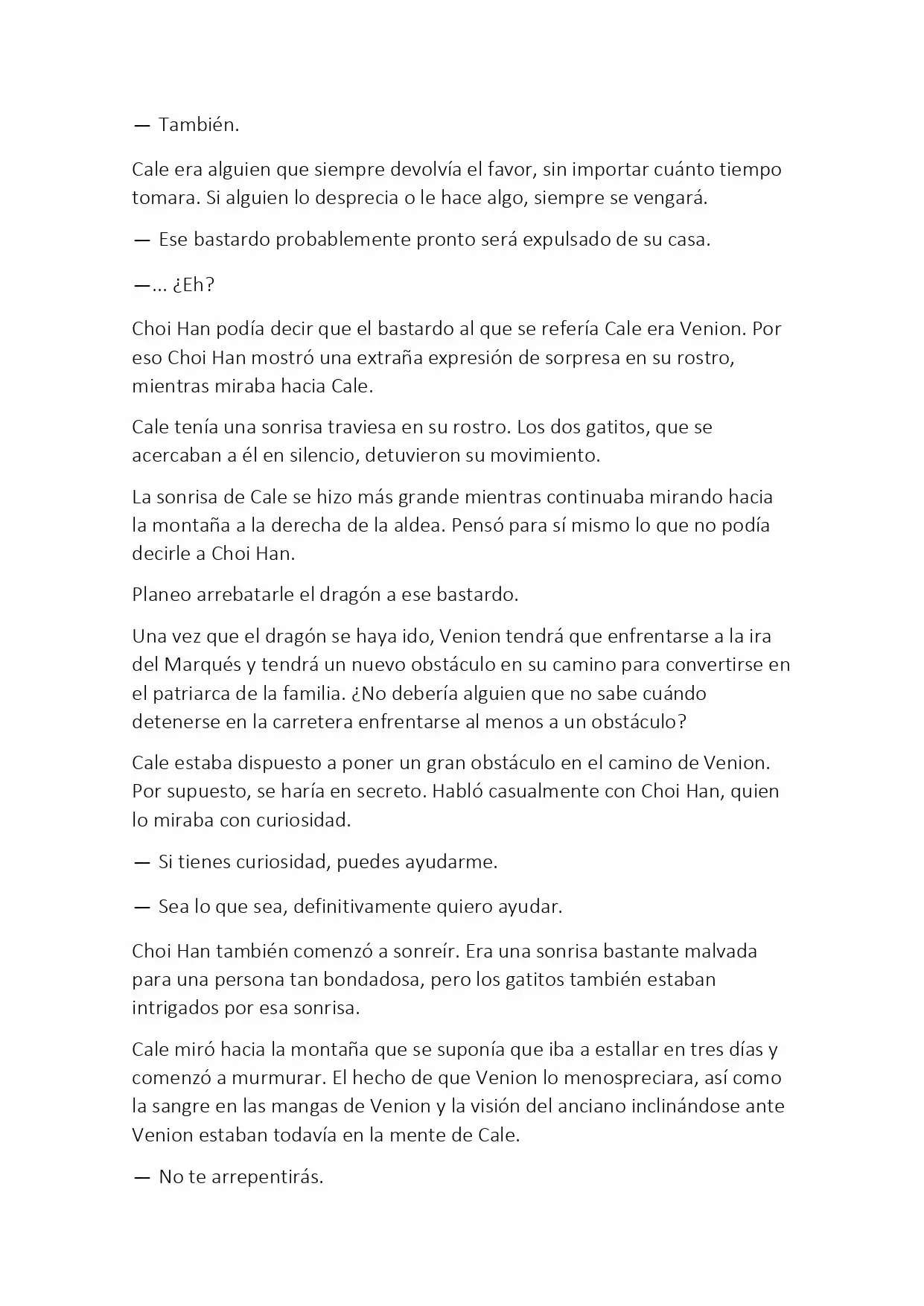 — También.

Cale era alguien que siempre devolvía el favor, sin importar cuánto tiempo tomara. Si alguien lo desprecia o le hace algo, siempre se vengará.

— Ese bastardo probablemente pronto será expulsado de su casa.

—... ¿Eh?

Choi Han podía decir que el bastardo al que se refería Cale era Venion. Por eso Choi Han mostró una extraña expresión de sorpresa en su rostro, mientras miraba hacia Cale.

Cale tenía una sonrisa traviesa en su rostro. Los dos gatitos, que se acercaban a él en silencio, detuvieron su movimiento.

La sonrisa de Cale se hizo más grande mientras continuaba mirando hacia la montaña a la derecha de la aldea. Pensó para sí mismo lo que no podía decirle a Choi Han.

Planeo arrebatarle el dragón a ese bastardo.

Una vez que el dragón se haya ido, Venion tendrá que enfrentarse a la ira del Marqués y tendrá un nuevo obstáculo en su camino para convertirse en el patriarca de la familia. ¿No debería alguien que no sabe cuándo detenerse en la carretera enfrentarse al menos a un obstáculo?

Cale estaba dispuesto a poner un gran obstáculo en el camino de Venion. Por supuesto, se haría en secreto. Habló casualmente con Choi Han, quien lo miraba con curiosidad.

— Si tienes curiosidad, puedes ayudarme.

— Sea lo que sea, definitivamente quiero ayudar.

Choi Han también comenzó a sonreír. Era una sonrisa bastante malvada para una persona tan bondadosa, pero los gatitos también estaban intrigados por esa sonrisa.

Cale miró hacia la montaña que se suponía que iba a estallar en tres días y comenzó a murmurar. El hecho de que Venion lo menospreciara, así como la sangre en las mangas de Venion y la visión del anciano inclinándose ante Venion estaban todavía en la mente de Cale.

— No te arrepentirás.